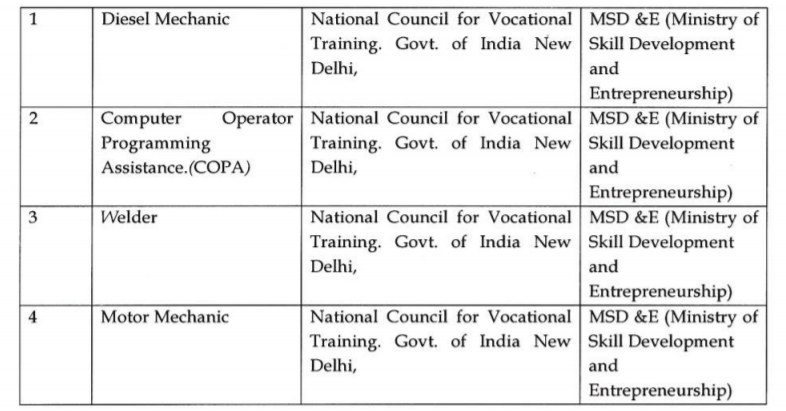 | 1 | Diesel Mechanic | National Council for Vocational Training. Govt. of India New Delhi, | MSD &E (Ministry of Skill Development and Entrepreneurship) |
|---|---|---|---|
| 2 | Computer Operator Programming Assistance.(COPA) | National Council for Vocational Training. Govt. of India New Delhi, | MSD &E (Ministry of Skill Development and Entrepreneurship) |
| 3 | Welder | National Council for Vocational Training. Govt. of India New Delhi, | MSD &E (Ministry of Skill Development and Entrepreneurship) |
| 4 | Motor Mechanic | National Council for Vocational Training. Govt. of India New Delhi, | MSD &E (Ministry of Skill Development and Entrepreneurship) |